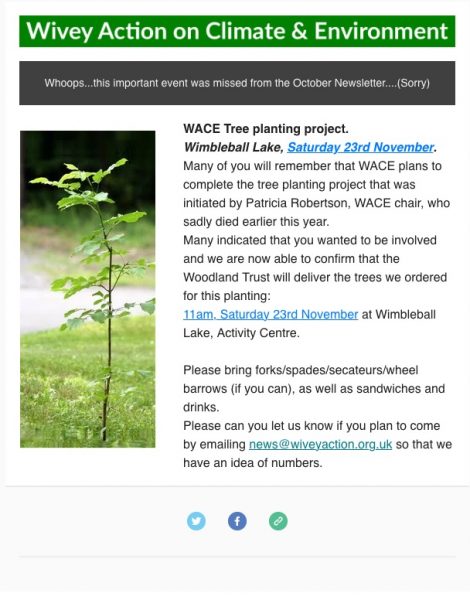 Wivey Action on Climate & Environment

Whoops...this important event was missed from the October Newsletter....(Sorry)

WACE Tree planting project.
Wimbleball Lake, Saturday 23rd November.
Many of you will remember that WACE plans to complete the tree planting project that was initiated by Patricia Robertson, WACE chair, who sadly died earlier this year.
Many indicated that you wanted to be involved and we are now able to confirm that the Woodland Trust will deliver the trees we ordered for this planting:
11am, Saturday 23rd November at Wimbleball Lake, Activity Centre.

Please bring forks/spades/secateurs/wheel barrows (if you can), as well as sandwiches and drinks.
Please can you let us know if you plan to come by emailing news@wiveyaction.org.uk so that we have an idea of numbers.